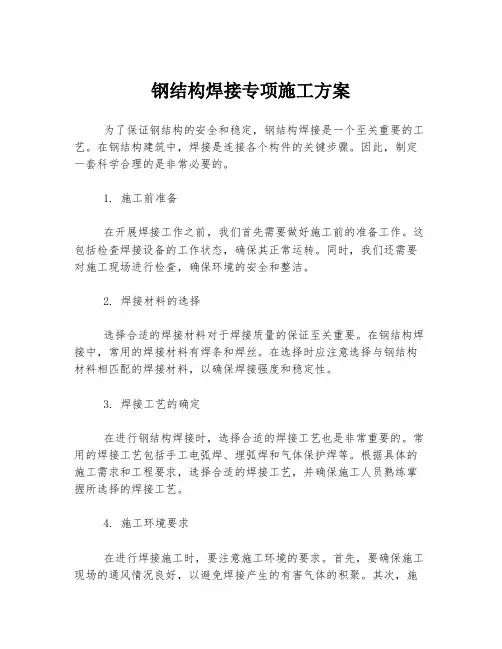 钢结构焊接专项施工方案

为了保证钢结构的安全和稳定，钢结构焊接是一个至关重要的工艺。在钢结构建筑中，焊接是连接各个构件的关键步骤。因此，制定一套科学合理的是非常必要的。

1. 施工前准备

在开展焊接工作之前，我们首先需要做好施工前的准备工作。这包括检查焊接设备的工作状态，确保其正常运转。同时，我们还需要对施工现场进行检查，确保环境的安全和整洁。

2. 焊接材料的选择

选择合适的焊接材料对于焊接质量的保证至关重要。在钢结构焊接中，常用的焊接材料有焊条和焊丝。在选择时应注意选择与钢结构材料相匹配的焊接材料，以确保焊接强度和稳定性。

3. 焊接工艺的确定

在进行钢结构焊接时，选择合适的焊接工艺也是非常重要的。常用的焊接工艺包括手工电弧焊、埋弧焊和气体保护焊等。根据具体的施工需求和工程要求，选择合适的焊接工艺，并确保施工人员熟练掌握所选择的焊接工艺。

4. 施工环境要求

在进行焊接施工时，要注意施工环境的要求。首先，要确保施工现场的通风情况良好，以避免焊接产生的有害气体的积聚。其次，施